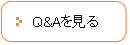 Q&Aを見る